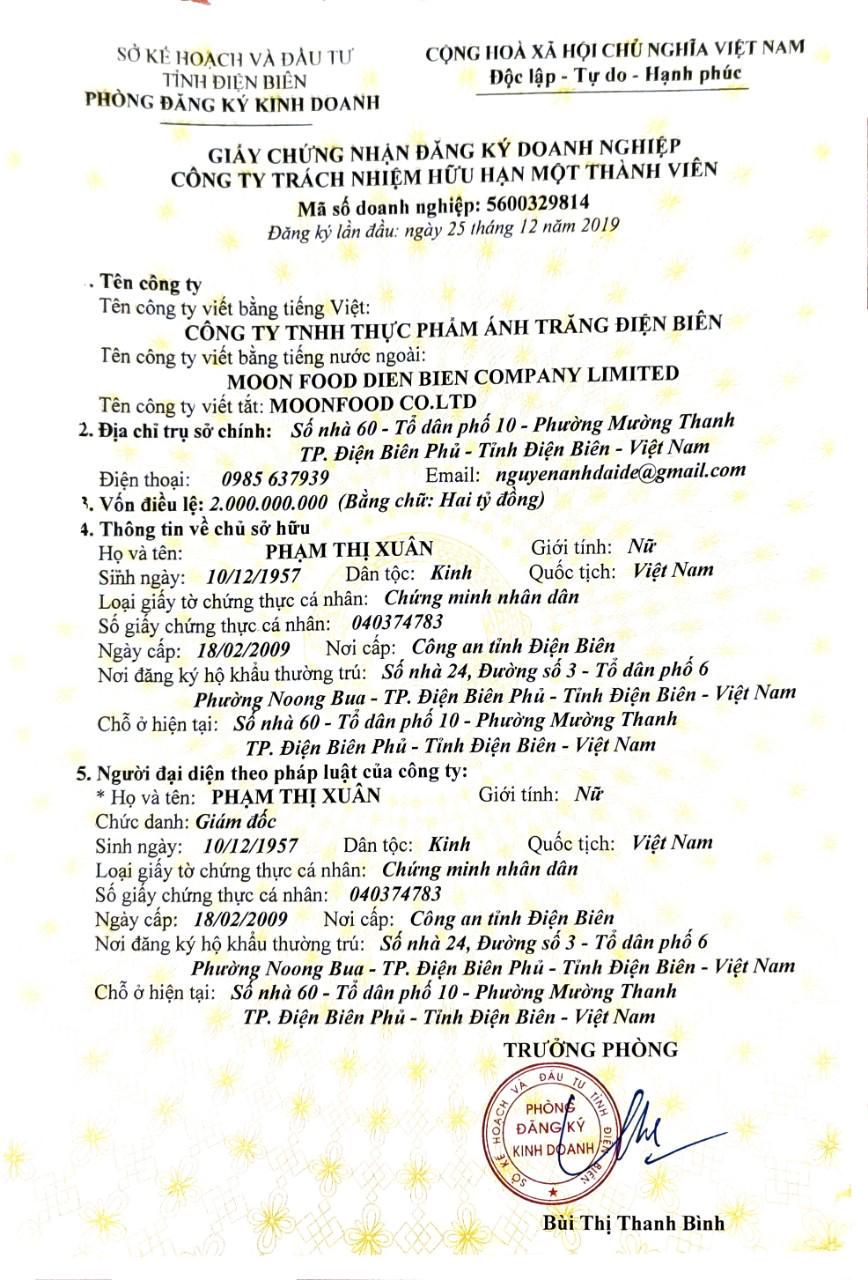 SỞ KẾ HOẠCH VÀ ĐẦU TƯ
TỈNH ĐIỆN BIÊN
PHÒNG ĐĂNG KÝ KINH DOANH

CỘNG HOÀ XÃ HỘI CHỦ NGHĨA VIỆT NAM
Độc lập - Tự do - Hạnh phúc

GIẤY CHỨNG NHẬN ĐĂNG KÝ DOANH NGHIỆP
CÔNG TY TRÁCH NHIỆM HỮU HẠN MỘT THÀNH VIÊN
Mã số doanh nghiệp: 5600329814
Đăng ký lần đầu: ngày 25 tháng 12 năm 2019

. Tên công ty
Tên công ty viết bằng tiếng Việt:
CÔNG TY TNHH THỰC PHẨM ÁNH TRĂNG ĐIỆN BIÊN
Tên công ty viết bằng tiếng nước ngoài:
MOON FOOD DIEN BIEN COMPANY LIMITED
Tên công ty viết tắt: MOONFOOD CO.LTD
2. Địa chỉ trụ sở chính: Số nhà 60 - Tổ dân phố 10 - Phường Mường Thanh TP. Điện Biên Phủ - Tỉnh Điện Biên - Việt Nam
Điện thoại: 0985 637939 Email: nguyenanhdaide@gmail.com
3. Vốn điều lệ: 2.000.000.000 (Bằng chữ: Hai tỷ đồng)
4. Thông tin về chủ sở hữu
Họ và tên: PHẠM THỊ XUÂN Giới tính: Nữ
Sinh ngày: 10/12/1957 Dân tộc: Kinh Quốc tịch: Việt Nam
Loại giấy tờ chứng thực cá nhân: Chứng minh nhân dân
Số giấy chứng thực cá nhân: 040374783
Ngày cấp: 18/02/2009 Nơi cấp: Công an tỉnh Điện Biên
Nơi đăng ký hộ khẩu thường trú: Số nhà 24, Đường số 3 - Tổ dân phố 6 Phường Noong Bua - TP. Điện Biên Phủ - Tỉnh Điện Biên - Việt Nam
Chỗ ở hiện tại: Số nhà 60 - Tổ dân phố 10 - Phường Mường Thanh TP. Điện Biên Phủ - Tỉnh Điện Biên - Việt Nam
5. Người đại diện theo pháp luật của công ty:
* Họ và tên: PHẠM THỊ XUÂN Giới tính: Nữ
Chức danh: Giám đốc
Sinh ngày: 10/12/1957 Dân tộc: Kinh Quốc tịch: Việt Nam
Loại giấy tờ chứng thực cá nhân: Chứng minh nhân dân
Số giấy chứng thực cá nhân: 040374783
Ngày cấp: 18/02/2009 Nơi cấp: Công an tỉnh Điện Biên
Nơi đăng ký hộ khẩu thường trú: Số nhà 24, Đường số 3 - Tổ dân phố 6 Phường Noong Bua - TP. Điện Biên Phủ - Tỉnh Điện Biên - Việt Nam
Chỗ ở hiện tại: Số nhà 60 - Tổ dân phố 10 - Phường Mường Thanh TP. Điện Biên Phủ - Tỉnh Điện Biên - Việt Nam

TRƯỞNG PHÒNG
SỞ KẾ HOẠCH VÀ ĐẦU TƯ TỈNH ĐIỆN BIÊN
PHÒNG ĐĂNG KÝ KINH DOANH
Bùi Thị Thanh Bình